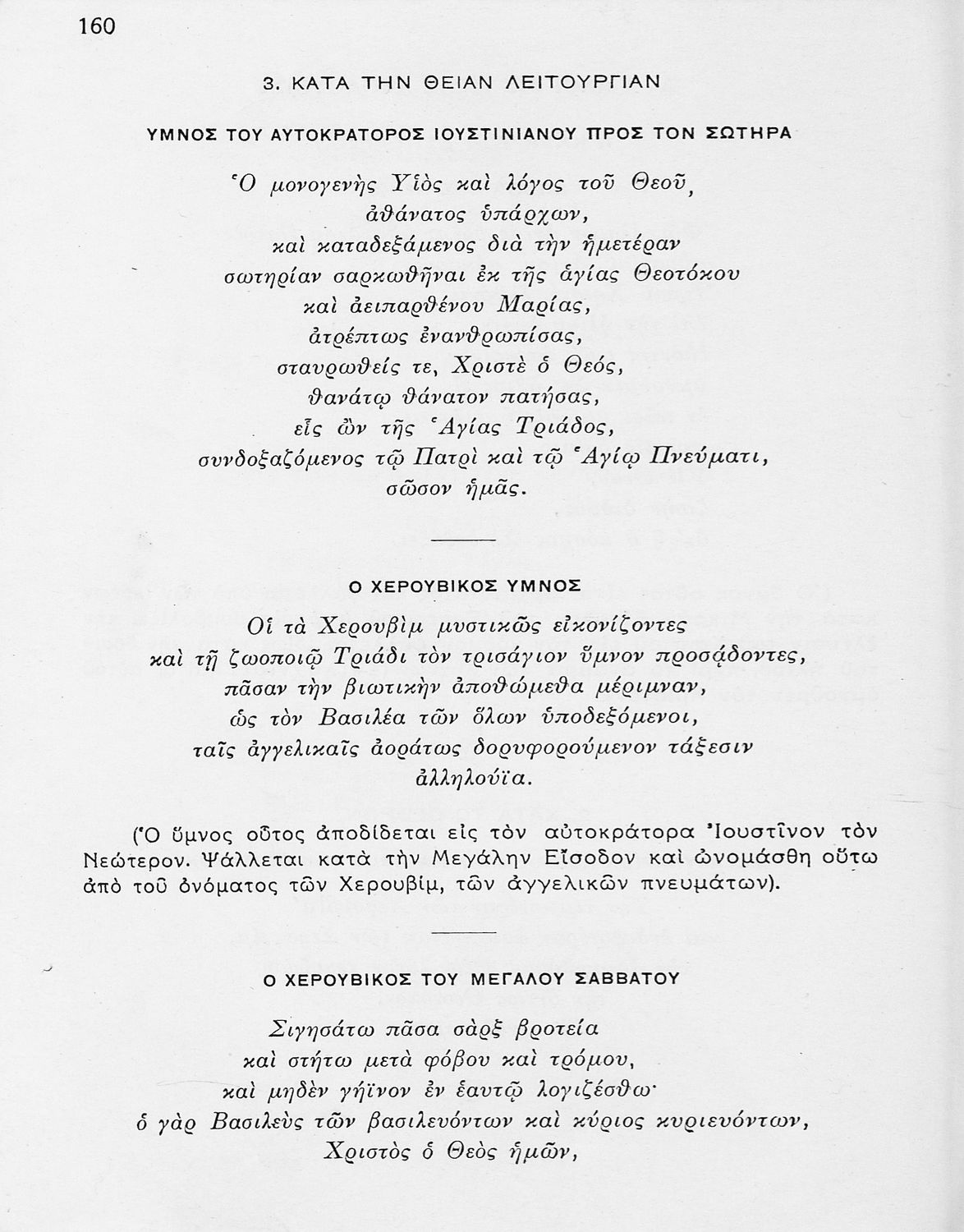 160

3. ΚΑΤΑ ΤΗΝ ΘΕΙΑΝ ΛΕΙΤΟΥΡΓΙΑΝ

ΥΜΝΟΣ ΤΟΥ ΑΥΤΟΚΡΑΤΟΡΟΣ ΙΟΥΣΤΙΝΙΑΝΟΥ ΠΡΟΣ ΤΟΝ ΣΩΤΗΡΑ

Ὁ μονογενὴς Υἱὸς καὶ λόγος τοῦ Θεοῦ,
ἀθάνατος ὑπάρχων,
καὶ καταδεξάμενος διὰ τὴν ἡμετέραν
σωτηρίαν σαρκωθῆναι ἐκ τῆς ἁγίας Θεοτόκου
καὶ ἀειπαρθένου Μαρίας,
ἀτρέπτως ἐνανθρωπίσας,
σταυρωθείς τε, Χριστὲ ὁ Θεός,
θανάτῳ θάνατον πατήσας,
εἷς ὢν τῆς Ἁγίας Τριάδος,
συνδοξαζόμενος τῷ Πατρὶ καὶ τῷ Ἁγίῳ Πνεύματι,
σῶσον ἡμᾶς.

Ο ΧΕΡΟΥΒΙΚΟΣ ΥΜΝΟΣ

Οἱ τὰ Χερουβὶμ μυστικῶς εἰκονίζοντες
καὶ τῇ ζωοποιῷ Τριάδι τὸν τρισάγιον ὕμνον προσᾴδοντες,
πᾶσαν τὴν βιωτικὴν ἀποθώμεθα μέριμναν,
ὡς τὸν Βασιλέα τῶν ὅλων ὑποδεξόμενοι,
ταῖς ἀγγελικαῖς ἀοράτως δορυφορούμενον τάξεσιν
ἀλληλούϊα.

(Ὁ ὕμνος οὗτος ἀποδίδεται εἰς τὸν αὐτοκράτορα Ἰουστῖνον τὸν Νεώτερον. Ψάλλεται κατὰ τὴν Μεγάλην Εἴσοδον καὶ ὠνομάσθη οὕτω ἀπὸ τοῦ ὀνόματος τῶν Χερουβίμ, τῶν ἀγγελικῶν πνευμάτων).

Ο ΧΕΡΟΥΒΙΚΟΣ ΤΟΥ ΜΕΓΑΛΟΥ ΣΑΒΒΑΤΟΥ

Σιγησάτω πᾶσα σὰρξ βροτεία
καὶ στήτω μετὰ φόβου καὶ τρόμου,
καὶ μηδὲν γήϊνον ἐν ἑαυτῷ λογιζέσθω·
ὁ γὰρ Βασιλεὺς τῶν βασιλευόντων καὶ κύριος κυριευόντων,
Χριστὸς ὁ Θεὸς ἡμῶν,